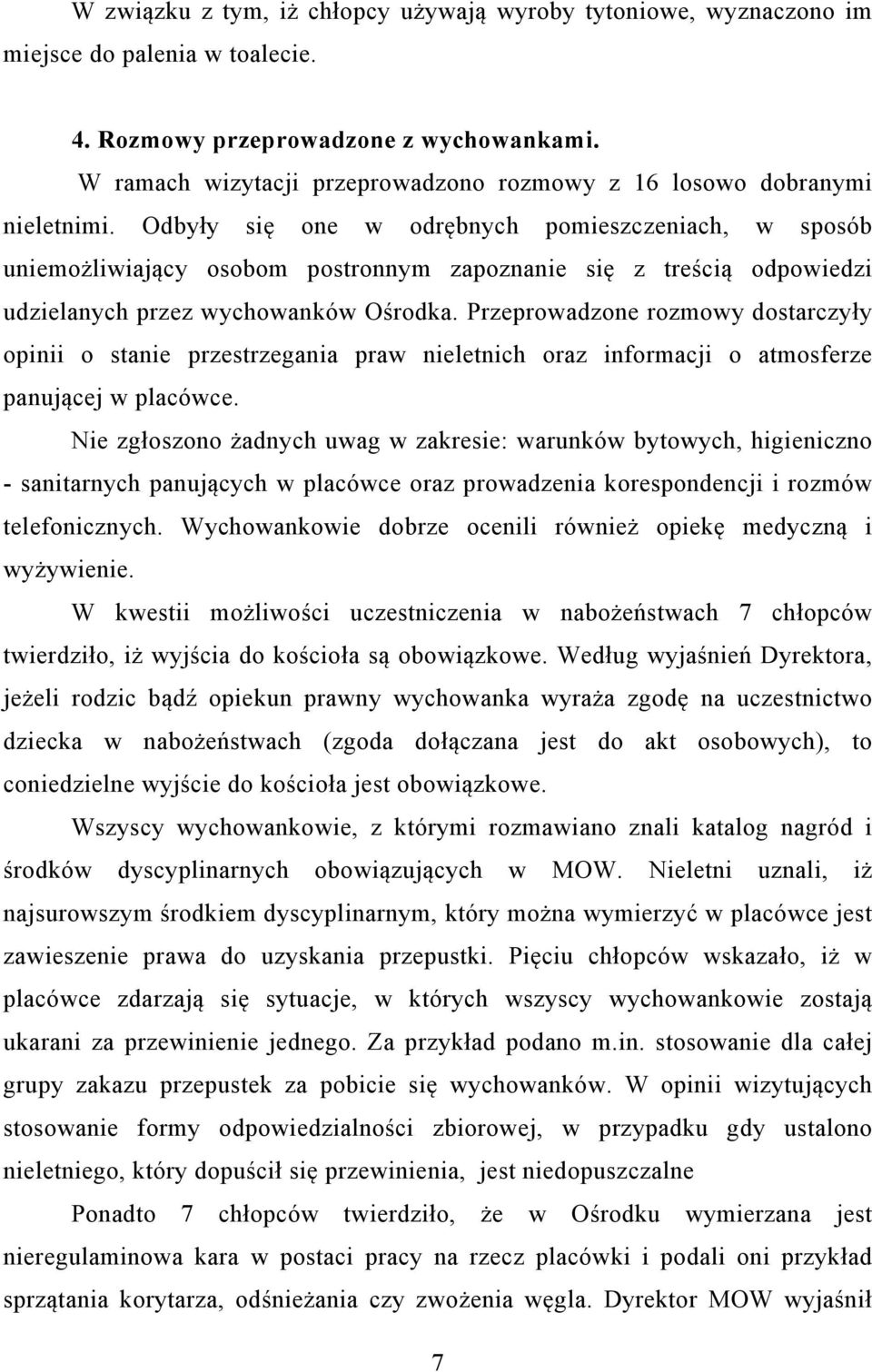 W związku z tym, iż chłopcy używają wyroby tytoniowe, wyznaczono im miejsce do palenia w toalecie.

4. Rozmowy przeprowadzone z wychowankami.

W ramach wizytacji przeprowadzono rozmowy z 16 losowo dobranymi nieletnimi. Odbyły się one w odrębnych pomieszczeniach, w sposób uniemożliwiający osobom postronnym zapoznanie się z treścią odpowiedzi udzielanych przez wychowanków Ośrodka. Przeprowadzone rozmowy dostarczyły opinii o stanie przestrzegania praw nieletnich oraz informacji o atmosferze panującej w placówce.

Nie zgłoszono żadnych uwag w zakresie: warunków bytowych, higieniczno - sanitarnych panujących w placówce oraz prowadzenia korespondencji i rozmów telefonicznych. Wychowankowie dobrze ocenili również opiekę medyczną i wyżywienie.

W kwestii możliwości uczestniczenia w nabożeństwach 7 chłopców twierdziło, iż wyjścia do kościoła są obowiązkowe. Według wyjaśnień Dyrektora, jeżeli rodzic bądź opiekun prawny wychowanka wyraża zgodę na uczestnictwo dziecka w nabożeństwach (zgoda dołączana jest do akt osobowych), to coniedzielne wyjście do kościoła jest obowiązkowe.

Wszyscy wychowankowie, z którymi rozmawiano znali katalog nagród i środków dyscyplinarnych obowiązujących w MOW. Nieletni uznali, iż najsurowszym środkiem dyscyplinarnym, który można wymierzyć w placówce jest zawieszenie prawa do uzyskania przepustki. Pięciu chłopców wskazało, iż w placówce zdarzają się sytuacje, w których wszyscy wychowankowie zostają ukarani za przewinienie jednego. Za przykład podano m.in. stosowanie dla całej grupy zakazu przepustek za pobicie się wychowanków. W opinii wizytujących stosowanie formy odpowiedzialności zbiorowej, w przypadku gdy ustalono nieletniego, który dopuścił się przewinienia, jest niedopuszczalne

Ponadto 7 chłopców twierdziło, że w Ośrodku wymierzana jest nieregulaminowa kara w postaci pracy na rzecz placówki i podali oni przykład sprzątania korytarza, odśnieżania czy zwożenia węgla. Dyrektor MOW wyjaśnił

7